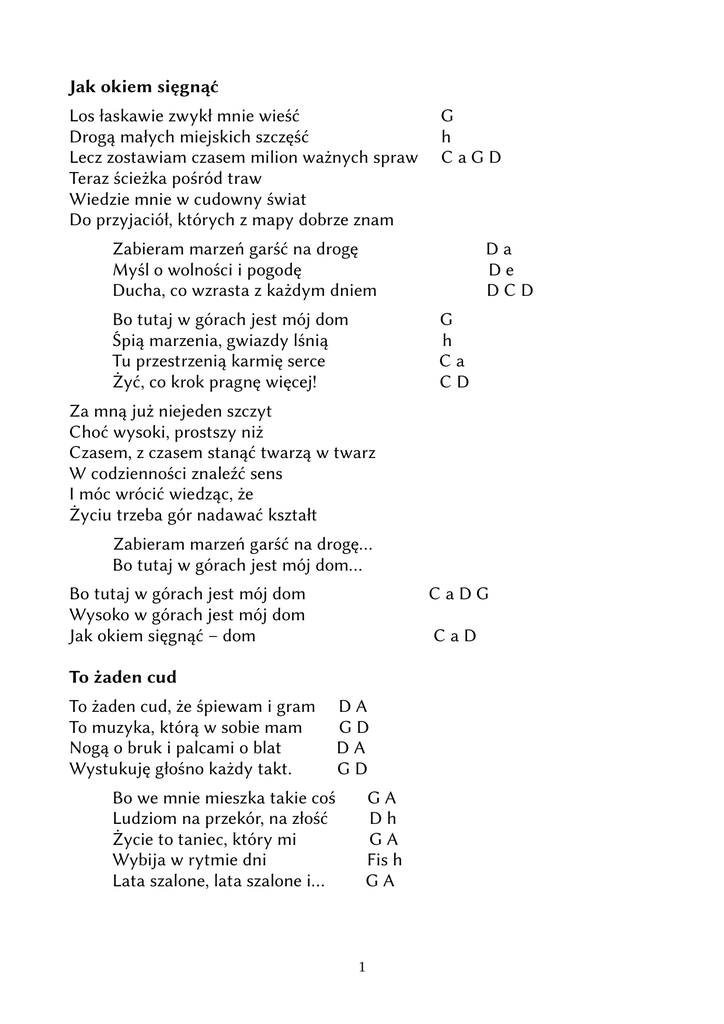 Jak okiem sięgnąć

Los łaskawie zwykł mnie wieść G
Drogą małych miejskich szczęść h
Lecz zostawiam czasem milion ważnych spraw C a G D
Teraz ścieżka pośród traw
Wiedzie mnie w cudowny świat
Do przyjaciół, których z mapy dobrze znam

Zabieram marzeń garść na drogę D a
Myśl o wolności i pogodę D e
Ducha, co wzrasta z każdym dniem D C D

Bo tutaj w górach jest mój dom G
Śpią marzenia, gwiazdy lśnią h
Tu przestrzenią karmię serce C a
Żyć, co krok pragnę więcej! C D

Za mną już niejeden szczyt
Choć wysoki, prostszy niż
Czasem, z czasem stanąć twarzą w twarz
W codzienności znaleźć sens
I móc wrócić wiedząc, że
Życiu trzeba gór nadawać kształt

Zabieram marzeń garść na drogę...
Bo tutaj w górach jest mój dom...

Bo tutaj w górach jest mój dom C a D G
Wysoko w górach jest mój dom
Jak okiem sięgnąć – dom C a D

To żaden cud

To żaden cud, że śpiewam i gram D A
To muzyka, którą w sobie mam G D
Nogą o bruk i palcami o blat D A
Wystukuję głośno każdy takt. G D

Bo we mnie mieszka takie coś G A
Ludziom na przekór, na złość D h
Życie to taniec, który mi G A
Wybija w rytmie dni Fis h
Lata szalone, lata szalone i... G A

1